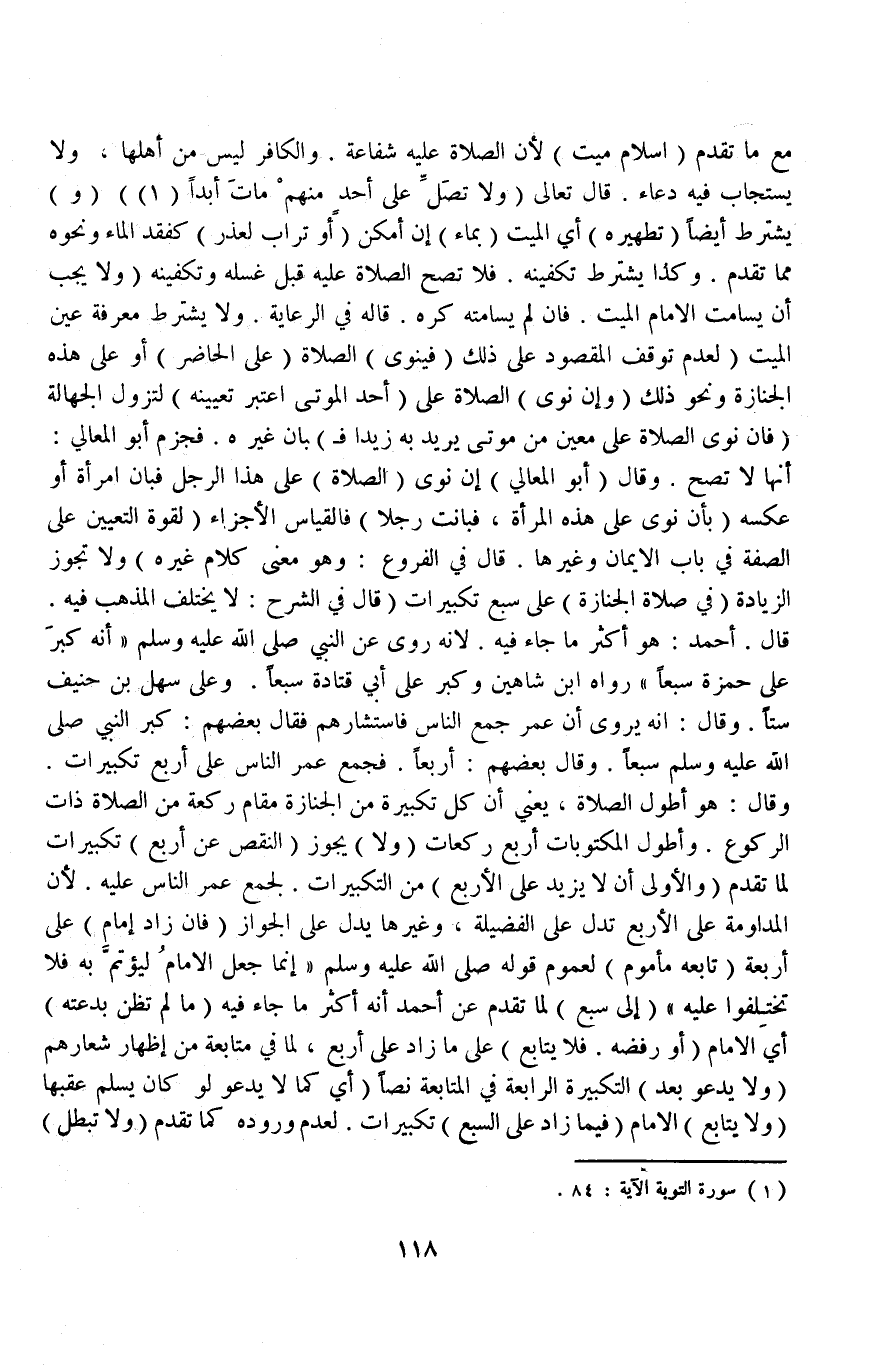 مع ما تقدم ( اسلام ميت ) لأن الصلاة عليه شفاعة . والكافر ليس من أهلها ، ولا يستجاب فيه دعاء . قال تعالى ( ولا تصلِّ على أحد منهمْ ماتَ أبداً ( ١ ) ) ( و ) يشترط أيضاً ( تطهيره ) أي الميت ( بماء ) إن أمكن ( أو تراب لعذر ) كفقد الماء ونحوه مما تقدم . وكذا يشترط تكفينه . فلا تصح الصلاة عليه قبل غسله وتكفينه ( ولا يجب أن يسامت الامام الميت . فان لم يسامته كره . قاله في الرعاية . ولا يشترط معرفة عين الميت ( لعدم توقف المقصود على ذلك ( فينوى ) الصلاة ( على الحاضر ) أو على هذه الجنازة ونحو ذلك ( وإن نوى ) الصلاة على ( أحد الموتى اعتبر تعيينه ) لتزول الجهالة ( فان نوى الصلاة على معين من موتى يريد به زيدا فـ ) بان غير ه . فجزم أبو المعالي : أنها لا تصح . وقال ( أبو المعالي ) إن نوى ( الصلاة ) على هذا الرجل فبان امرأة أو عكسه ( بأن نوى على هذه المرأة ، فبانت رجلا ) فالقياس الأجزاء ( لقوة التعيين على الصفة في باب الايمان وغيرها . قال في الفروع : وهو معنى كلام غيره ) ولا تجوز الزيادة ( في صلاة الجنازة ) على سبع تكبيرات ( قال في الشرح : لا يختلف المذهب فيه . قال . أحمد : هو أكثر ما جاء فيه . لانه روى عن النبي صلى الله عليه وسلم « أنه كبرَ على حمزة سبعاً » رواه ابن شاهين وكبر على أبي قتادة سبعاً . وعلى سهل بن حنيف ستاً . وقال : انه يروى أن عمر جمع الناس فاستشارهم فقال بعضهم : كبر النبي صلى الله عليه وسلم سبعاً . وقال بعضهم : أربعاً . فجمع عمر الناس على أربع تكبيرات . وقال : هو أطول الصلاة ، يعني أن كل تكبيرة من الجنازة مقام ركعة من الصلاة ذات الركوع . وأطول المكتوبات أربع ركعات ( ولا ) يجوز ( النقص عن أربع ) تكبيرات لما تقدم ( والأولى أن لا يزيد على الأربع ) من التكبيرات . لجمع عمر الناس عليه . لأن المداومة على الأربع تدل على الفضيلة ، وغيرها يدل على الجواز ( فان زاد إمام ) على أربعة ( تابعه مأموم ) لعموم قوله صلى الله عليه وسلم « إنما جعل الامامُ ليؤتمَّ به فلا تختلفوا عليه » ( إلى سبع ) لما تقدم عن أحمد أنه أكثر ما جاء فيه ( ما لم تظن بدعته ) أي الامام ( أو رفضه . فلا يتابع ) على ما زاد على أربع ، لما في متابعة من إظهار شعارهم ( ولا يدعو بعد ) التكبيرة الرابعة في المتابعة نصاً ( أي كما لا يدعو لو كان يسلم عقبها ( ولا يتابع ) الامام ( فيما زاد على السبع ) تكبيرات . لعدم وروده كما تقدم ( ولا تبطل )

( ١ ) سورة التوبة الآية : ٨٤ .

١١٨